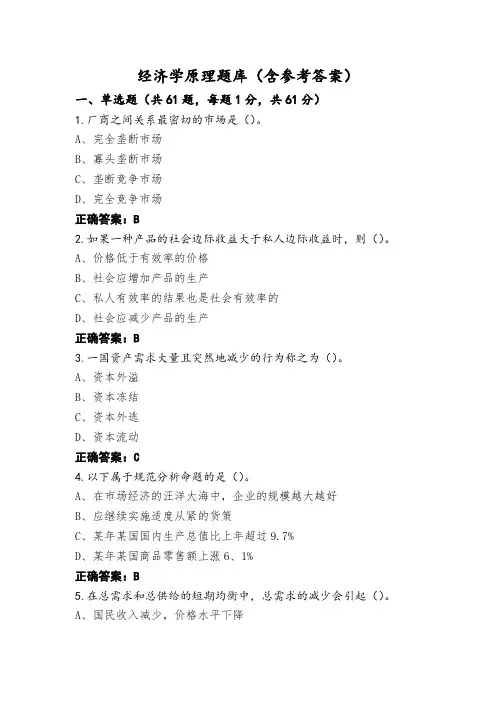 经济学原理题库（含参考答案）

一、单选题（共61题，每题1分，共61分）

1.厂商之间关系最密切的市场是（）。
A、完全垄断市场
B、寡头垄断市场
C、垄断竞争市场
D、完全竞争市场
正确答案：B

2.如果一种产品的社会边际收益大于私人边际收益时，则（）。
A、价格低于有效率的价格
B、社会应增加产品的生产
C、私人有效率的结果也是社会有效率的
D、社会应减少产品的生产
正确答案：B

3.一国资产需求大量且突然地减少的行为称之为（）。
A、资本外溢
B、资本冻结
C、资本外逃
D、资本流动
正确答案：C

4.以下属于规范分析命题的是（）。
A、在市场经济的汪洋大海中，企业的规模越大越好
B、应继续实施适度从紧的货策
C、某年某国国内生产总值比上年超过9.7%
D、某年某国商品零售额上涨6、1%
正确答案：B

5.在总需求和总供给的短期均衡中，总需求的减少会引起（）。
A、国民收入减少，价格水平下降